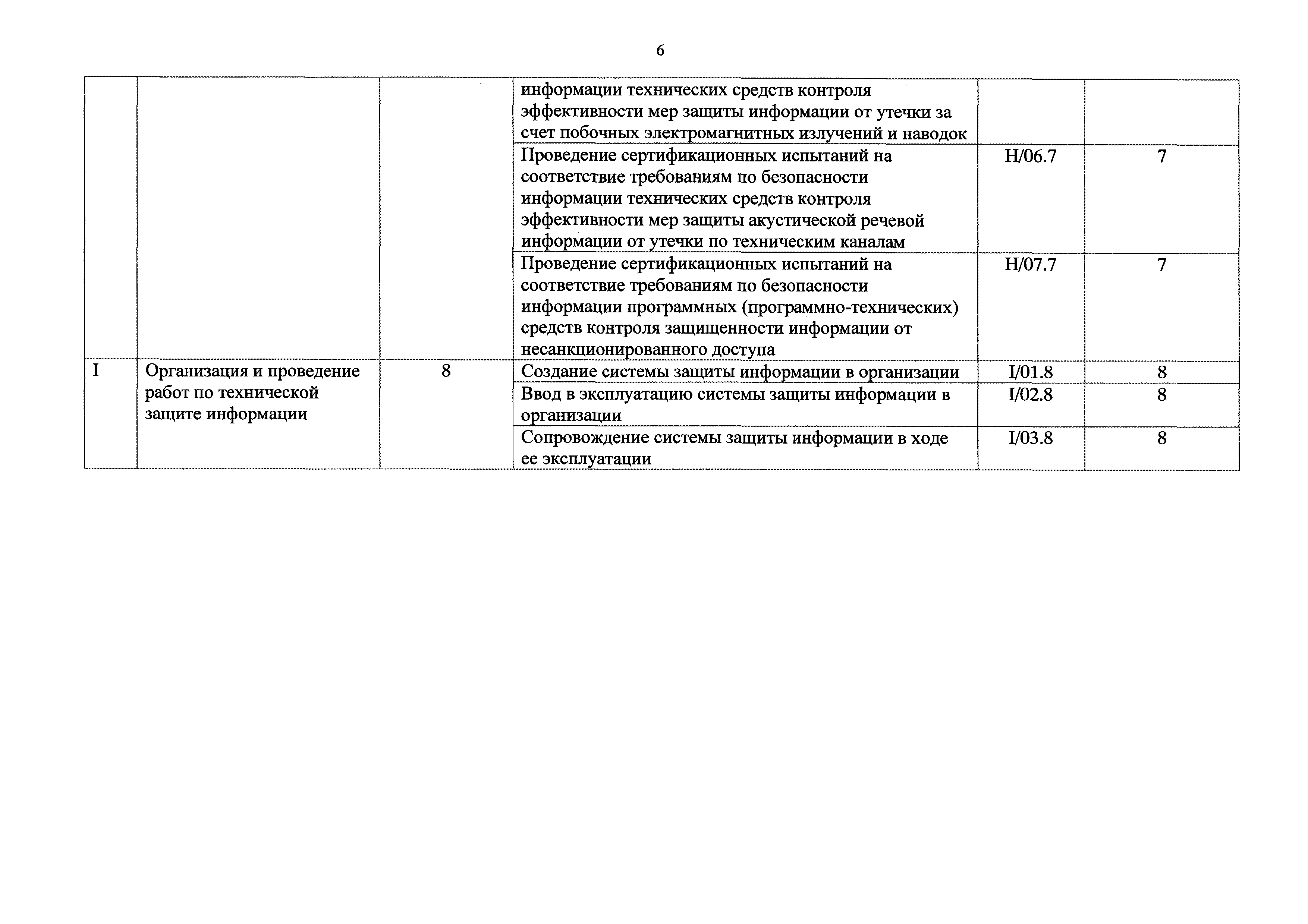 6

| | | | | | |
|---|---|---|---|---|---|
| | | | информации технических средств контроля эффективности мер защиты информации от утечки за счет побочных электромагнитных излучений и наводок | | |
| | | | Проведение сертификационных испытаний на соответствие требованиям по безопасности информации технических средств контроля эффективности мер защиты акустической речевой информации от утечки по техническим каналам | H/06.7 | 7 |
| | | | Проведение сертификационных испытаний на соответствие требованиям по безопасности информации программных (программно-технических) средств контроля защищенности информации от несанкционированного доступа | H/07.7 | 7 |
| I | Организация и проведение работ по технической защите информации | 8 | Создание системы защиты информации в организации | I/01.8 | 8 |
| | | | Ввод в эксплуатацию системы защиты информации в организации | I/02.8 | 8 |
| | | | Сопровождение системы защиты информации в ходе ее эксплуатации | I/03.8 | 8 |